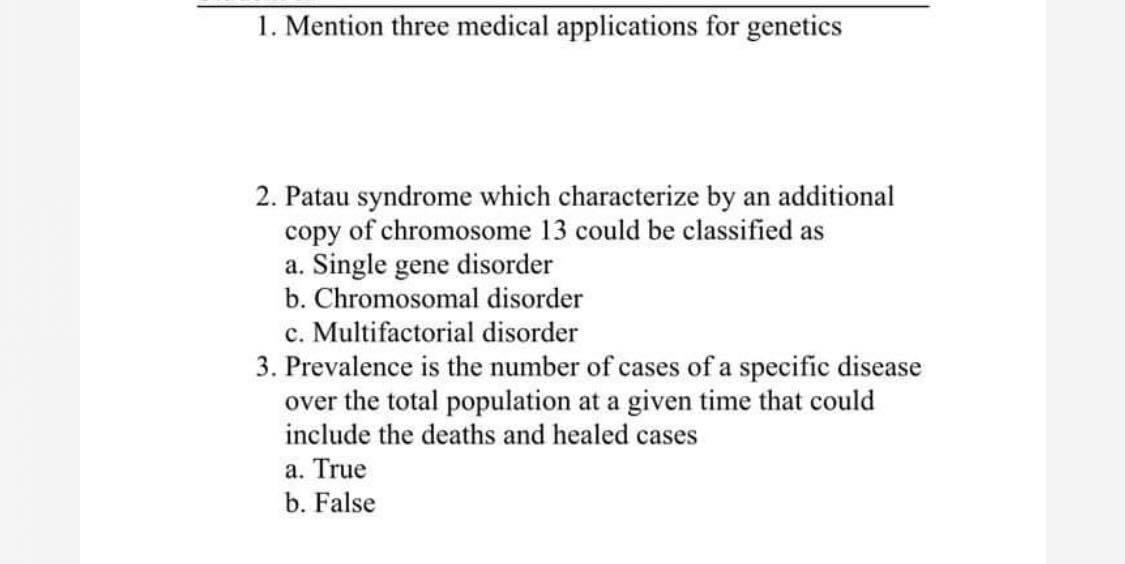 1. Mention three medical applications for genetics

2. Patau syndrome which characterize by an additional copy of chromosome 13 could be classified as
a. Single gene disorder
b. Chromosomal disorder
c. Multifactorial disorder
3. Prevalence is the number of cases of a specific disease over the total population at a given time that could include the deaths and healed cases
a. True
b. False